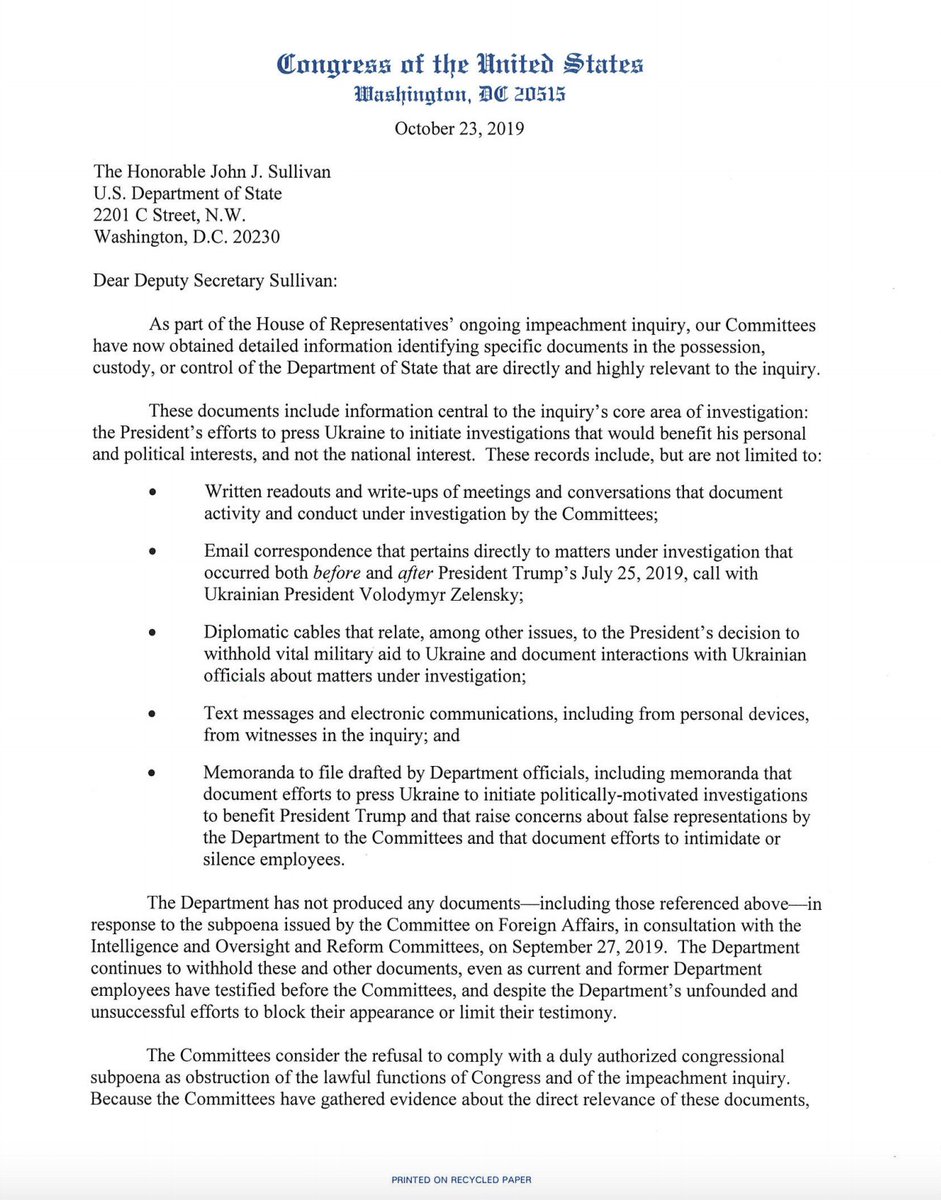 Congress of the United States
Washington, DC 20515

October 23, 2019

The Honorable John J. Sullivan
U.S. Department of State
2201 C Street, N.W.
Washington, D.C. 20230

Dear Deputy Secretary Sullivan:

As part of the House of Representatives' ongoing impeachment inquiry, our Committees have now obtained detailed information identifying specific documents in the possession, custody, or control of the Department of State that are directly and highly relevant to the inquiry.

These documents include information central to the inquiry's core area of investigation: the President's efforts to press Ukraine to initiate investigations that would benefit his personal and political interests, and not the national interest. These records include, but are not limited to:

• Written readouts and write-ups of meetings and conversations that document activity and conduct under investigation by the Committees;

• Email correspondence that pertains directly to matters under investigation that occurred both before and after President Trump's July 25, 2019, call with Ukrainian President Volodymyr Zelensky;

• Diplomatic cables that relate, among other issues, to the President's decision to withhold vital military aid to Ukraine and document interactions with Ukrainian officials about matters under investigation;

• Text messages and electronic communications, including from personal devices, from witnesses in the inquiry; and

• Memoranda to file drafted by Department officials, including memoranda that document efforts to press Ukraine to initiate politically-motivated investigations to benefit President Trump and that raise concerns about false representations by the Department to the Committees and that document efforts to intimidate or silence employees.

The Department has not produced any documents—including those referenced above—in response to the subpoena issued by the Committee on Foreign Affairs, in consultation with the Intelligence and Oversight and Reform Committees, on September 27, 2019. The Department continues to withhold these and other documents, even as current and former Department employees have testified before the Committees, and despite the Department's unfounded and unsuccessful efforts to block their appearance or limit their testimony.

The Committees consider the refusal to comply with a duly authorized congressional subpoena as obstruction of the lawful functions of Congress and of the impeachment inquiry. Because the Committees have gathered evidence about the direct relevance of these documents,

PRINTED ON RECYCLED PAPER